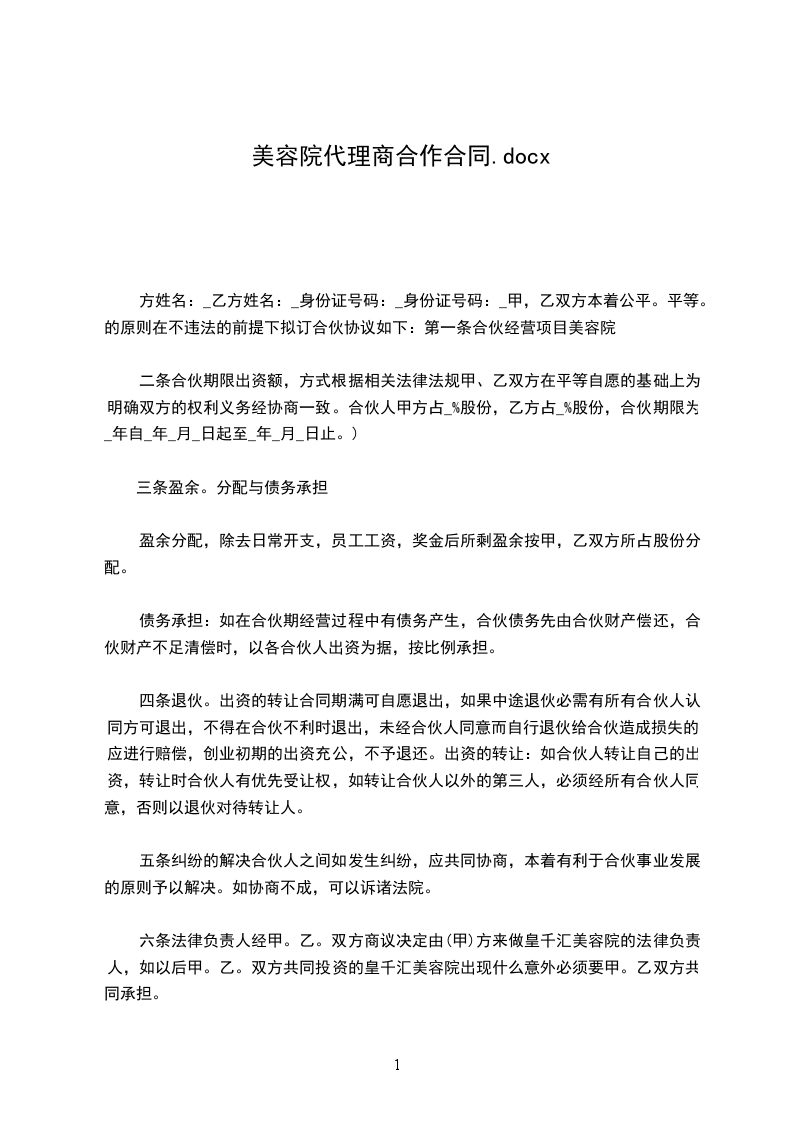 美容院代理商合作合同.docx

方姓名：_乙方姓名：_身份证号码：_身份证号码：_甲，乙双方本着公平。平等。的原则在不违法的前提下拟订合伙协议如下：第一条合伙经营项目美容院

二条合伙期限出资额，方式根据相关法律法规甲、乙双方在平等自愿的基础上为明确双方的权利义务经协商一致。合伙人甲方占_%股份，乙方占_%股份，合伙期限为_年自_年_月_日起至_年_月_日止。）

三条盈余。分配与债务承担

盈余分配，除去日常开支，员工工资，奖金后所剩盈余按甲，乙双方所占股份分配。

债务承担：如在合伙期经营过程中有债务产生，合伙债务先由合伙财产偿还，合伙财产不足清偿时，以各合伙人出资为据，按比例承担。

四条退伙。出资的转让合同期满可自愿退出，如果中途退伙必需有所有合伙人认同方可退出，不得在合伙不利时退出，未经合伙人同意而自行退伙给合伙造成损失的应进行赔偿，创业初期的出资充公，不予退还。出资的转让：如合伙人转让自己的出资，转让时合伙人有优先受让权，如转让合伙人以外的第三人，必须经所有合伙人同意，否则以退伙对待转让人。

五条纠纷的解决合伙人之间如发生纠纷，应共同协商，本着有利于合伙事业发展的原则予以解决。如协商不成，可以诉诸法院。

六条法律负责人经甲。乙。双方商议决定由(甲)方来做皇千汇美容院的法律负责人，如以后甲。乙。双方共同投资的皇千汇美容院出现什么意外必须要甲。乙双方共同承担。

1